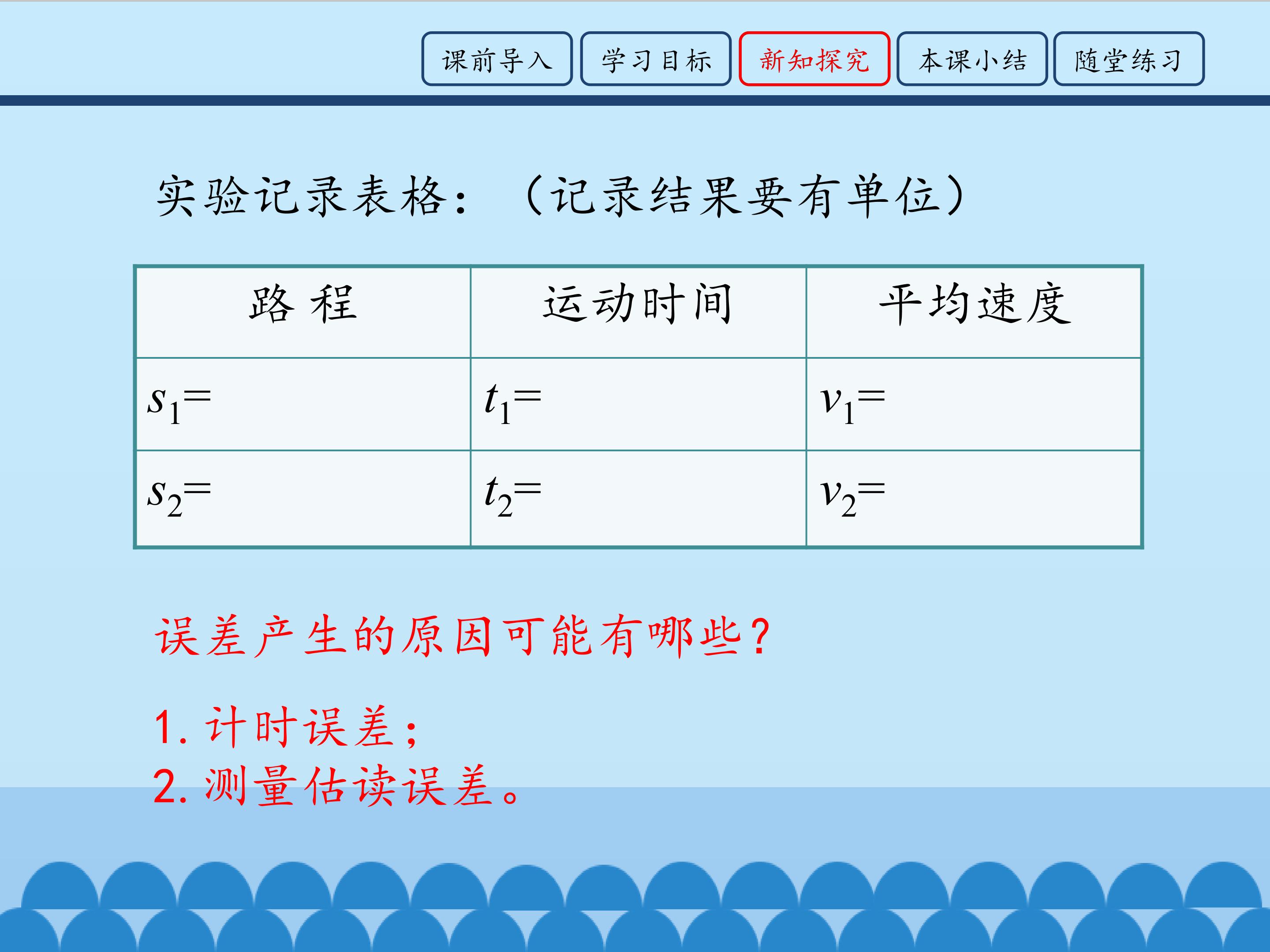 课前导入 学习目标 新知探究 本课小结 随堂练习

实验记录表格：（记录结果要有单位）

| 路 程 | 运动时间 | 平均速度 |
|---|---|---|
| $s_1=$ | $t_1=$ | $v_1=$ |
| $s_2=$ | $t_2=$ | $v_2=$ |

误差产生的原因可能有哪些?

1.计时误差；
2.测量估读误差。